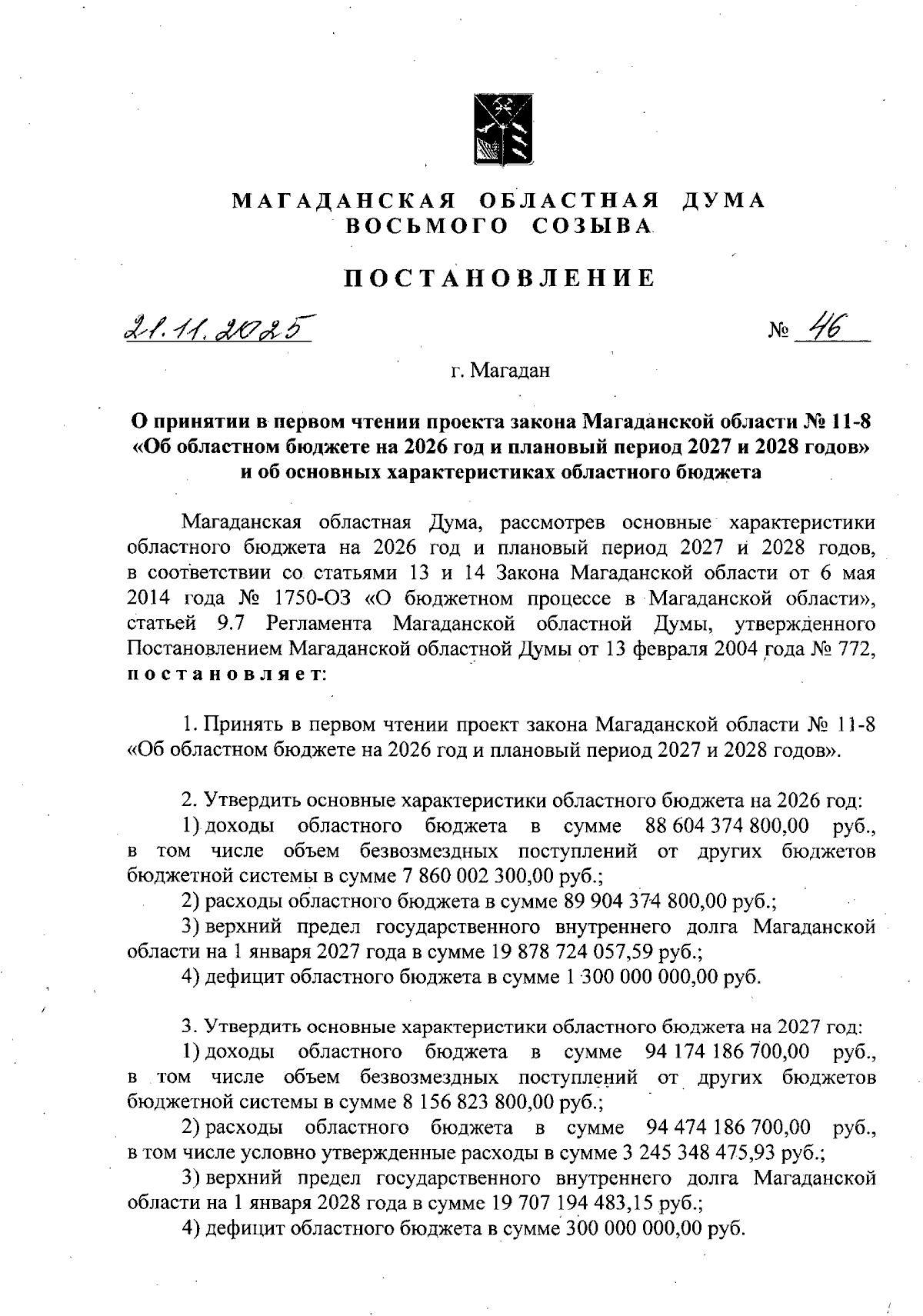 МАГАДАНСКАЯ ОБЛАСТНАЯ ДУМА
ВОСЬМОГО СОЗЫВА

ПОСТАНОВЛЕНИЕ

21.11.2025 № 46

г. Магадан

О принятии в первом чтении проекта закона Магаданской области № 11-8 «Об областном бюджете на 2026 год и плановый период 2027 и 2028 годов» и об основных характеристиках областного бюджета

Магаданская областная Дума, рассмотрев основные характеристики областного бюджета на 2026 год и плановый период 2027 и 2028 годов, в соответствии со статьями 13 и 14 Закона Магаданской области от 6 мая 2014 года № 1750-ОЗ «О бюджетном процессе в Магаданской области», статьей 9.7 Регламента Магаданской областной Думы, утвержденного Постановлением Магаданской областной Думы от 13 февраля 2004 года № 772, постановляет:

1. Принять в первом чтении проект закона Магаданской области № 11-8 «Об областном бюджете на 2026 год и плановый период 2027 и 2028 годов».

2. Утвердить основные характеристики областного бюджета на 2026 год:
1) доходы областного бюджета в сумме 88 604 374 800,00 руб., в том числе объем безвозмездных поступлений от других бюджетов бюджетной системы в сумме 7 860 002 300,00 руб.;
2) расходы областного бюджета в сумме 89 904 374 800,00 руб.;
3) верхний предел государственного внутреннего долга Магаданской области на 1 января 2027 года в сумме 19 878 724 057,59 руб.;
4) дефицит областного бюджета в сумме 1 300 000 000,00 руб.

3. Утвердить основные характеристики областного бюджета на 2027 год:
1) доходы областного бюджета в сумме 94 174 186 700,00 руб., в том числе объем безвозмездных поступлений от других бюджетов бюджетной системы в сумме 8 156 823 800,00 руб.;
2) расходы областного бюджета в сумме 94 474 186 700,00 руб., в том числе условно утвержденные расходы в сумме 3 245 348 475,93 руб.;
3) верхний предел государственного внутреннего долга Магаданской области на 1 января 2028 года в сумме 19 707 194 483,15 руб.;
4) дефицит областного бюджета в сумме 300 000 000,00 руб.